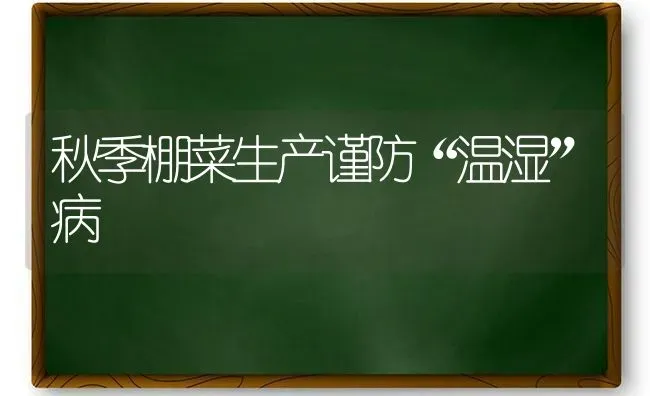 秋季棚菜生产谨防“温湿”病